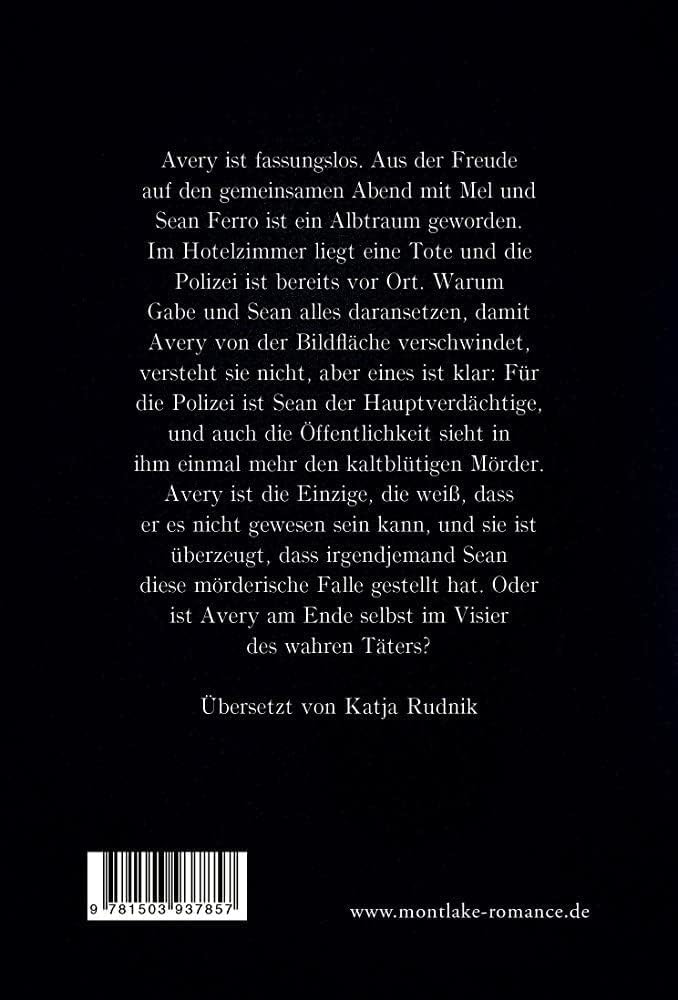 Avery ist fassungslos. Aus der Freude auf den gemeinsamen Abend mit Mel und Sean Ferro ist ein Albtraum geworden. Im Hotelzimmer liegt eine Tote und die Polizei ist bereits vor Ort. Warum Gabe und Sean alles daransetzen, damit Avery von der Bildfläche verschwindet, versteht sie nicht, aber eines ist klar: Für die Polizei ist Sean der Hauptverdächtige, und auch die Öffentlichkeit sieht in ihm einmal mehr den kaltblütigen Mörder. Avery ist die Einzige, die weiß, dass er es nicht gewesen sein kann, und sie ist überzeugt, dass irgendjemand Sean diese mörderische Falle gestellt hat. Oder ist Avery am Ende selbst im Visier des wahren Täters?

Übersetzt von Katja Rudnik

9 781503 937857

www.montlake-romance.de